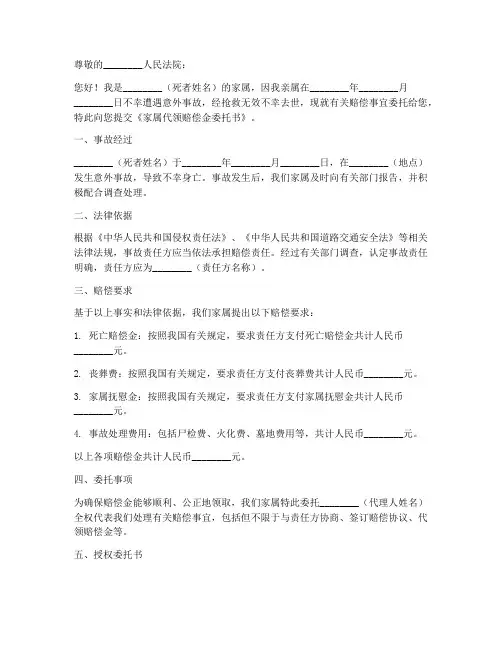 尊敬的________人民法院：

您好！我是________（死者姓名）的家属，因我亲属在________年________月________日不幸遭遇意外事故，经抢救无效不幸去世，现就有关赔偿事宜委托给您，特此向您提交《家属代领赔偿金委托书》。

一、事故经过

________（死者姓名）于________年________月________日，在________（地点）发生意外事故，导致不幸身亡。事故发生后，我们家属及时向有关部门报告，并积极配合调查处理。

二、法律依据

根据《中华人民共和国侵权责任法》、《中华人民共和国道路交通安全法》等相关法律法规，事故责任方应当依法承担赔偿责任。经过有关部门调查，认定事故责任明确，责任方应为________（责任方名称）。

三、赔偿要求

基于以上事实和法律依据，我们家属提出以下赔偿要求：

1. 死亡赔偿金：按照我国有关规定，要求责任方支付死亡赔偿金共计人民币________元。

2. 丧葬费：按照我国有关规定，要求责任方支付丧葬费共计人民币________元。

3. 家属抚慰金：按照我国有关规定，要求责任方支付家属抚慰金共计人民币________元。

4. 事故处理费用：包括尸检费、火化费、墓地费用等，共计人民币________元。

以上各项赔偿金共计人民币________元。

四、委托事项

为确保赔偿金能够顺利、公正地领取，我们家属特此委托________（代理人姓名）全权代表我们处理有关赔偿事宜，包括但不限于与责任方协商、签订赔偿协议、代领赔偿金等。

五、授权委托书